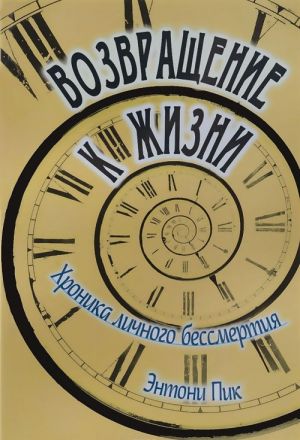 ВОЗВРАЩЕНИЕ К ЖИЗНИ

Хроника личного бессмертия

Энтони Пик